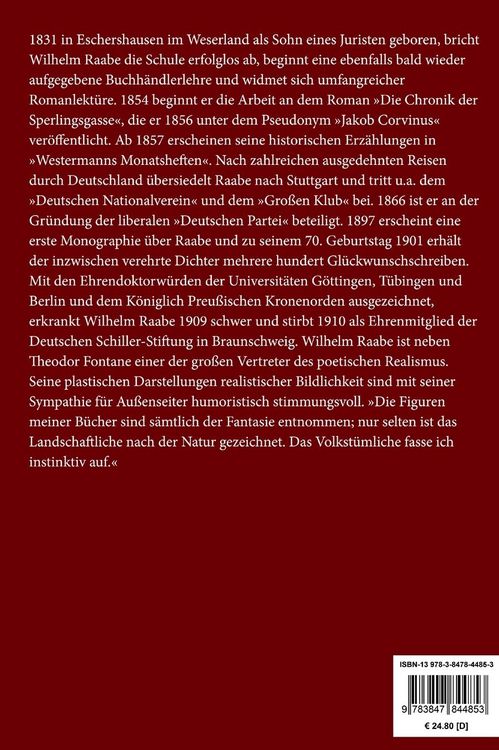 1831 in Eschershausen im Weserland als Sohn eines Juristen geboren, bricht Wilhelm Raabe die Schule erfolglos ab, beginnt eine ebenfalls bald wieder aufgegebene Buchhändlerlehre und widmet sich umfangreicher Romanlektüre. 1854 beginnt er die Arbeit an dem Roman »Die Chronik der Sperlingsgasse«, die er 1856 unter dem Pseudonym »Jakob Corvinus« veröffentlicht. Ab 1857 erscheinen seine historischen Erzählungen in »Westermanns Monatsheften«. Nach zahlreichen ausgedehnten Reisen durch Deutschland übersiedelt Raabe nach Stuttgart und tritt u.a. dem »Deutschen Nationalverein« und dem »Großen Klub« bei. 1866 ist er an der Gründung der liberalen »Deutschen Partei« beteiligt. 1897 erscheint eine erste Monographie über Raabe und zu seinem 70. Geburtstag 1901 erhält der inzwischen verehrte Dichter mehrere hundert Glückwunschschreiben. Mit den Ehrendoktorwürden der Universitäten Göttingen, Tübingen und Berlin und dem Königlich Preußischen Kronenorden ausgezeichnet, erkrankt Wilhelm Raabe 1909 schwer und stirbt 1910 als Ehrenmitglied der Deutschen Schiller-Stiftung in Braunschweig. Wilhelm Raabe ist neben Theodor Fontane einer der großen Vertreter des poetischen Realismus. Seine plastischen Darstellungen realistischer Bildlichkeit sind mit seiner Sympathie für Außenseiter humoristisch stimmungsvoll. »Die Figuren meiner Bücher sind sämtlich der Fantasie entnommen; nur selten ist das Landschaftliche nach der Natur gezeichnet. Das Volkstümliche fasse ich instinktiv auf.«

ISBN-13 978-3-8478-4485-3

9 783847 844853

€ 24.80 [D]